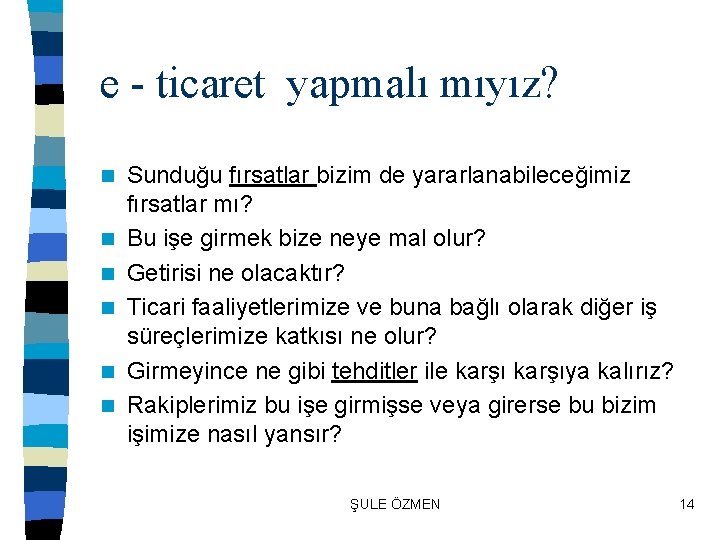 e - ticaret yapmalı mıyız?

Sunduğu fırsatlar bizim de yararlanabileceğimiz fırsatlar mı?

Bu işe girmek bize neye mal olur?

Getirisi ne olacaktır?

Ticari faaliyetlerimize ve buna bağlı olarak diğer iş süreçlerimize katkısı ne olur?

Girmeyince ne gibi tehditler ile karşı karşıya kalırız?

Rakiplerimiz bu işe girmişse veya girerse bu bizim işimize nasıl yansır?

ŞULE ÖZMEN

14